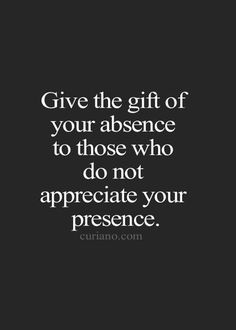 Give the gift of your absence to those who do not appreciate your presence.

curiano.com